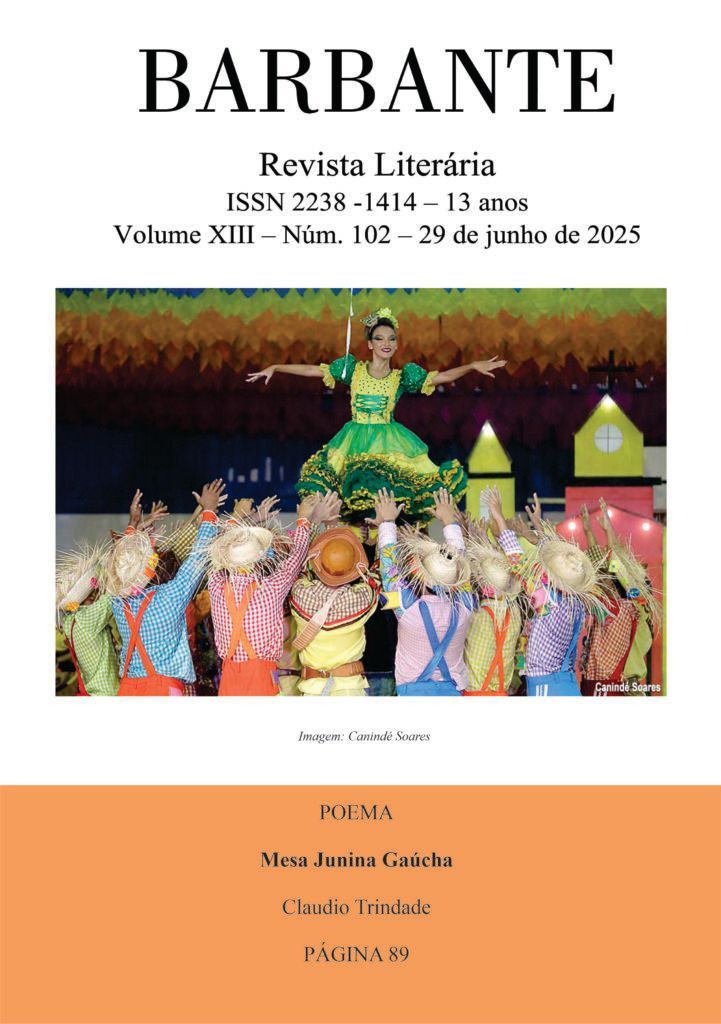 BARBANTE

Revista Literária
ISSN 2238 -1414 – 13 anos
Volume XIII – Núm. 102 – 29 de junho de 2025

Canindé Soares

Imagem: Canindé Soares

POEMA

Mesa Junina Gaúcha

Claudio Trindade

PÁGINA 89